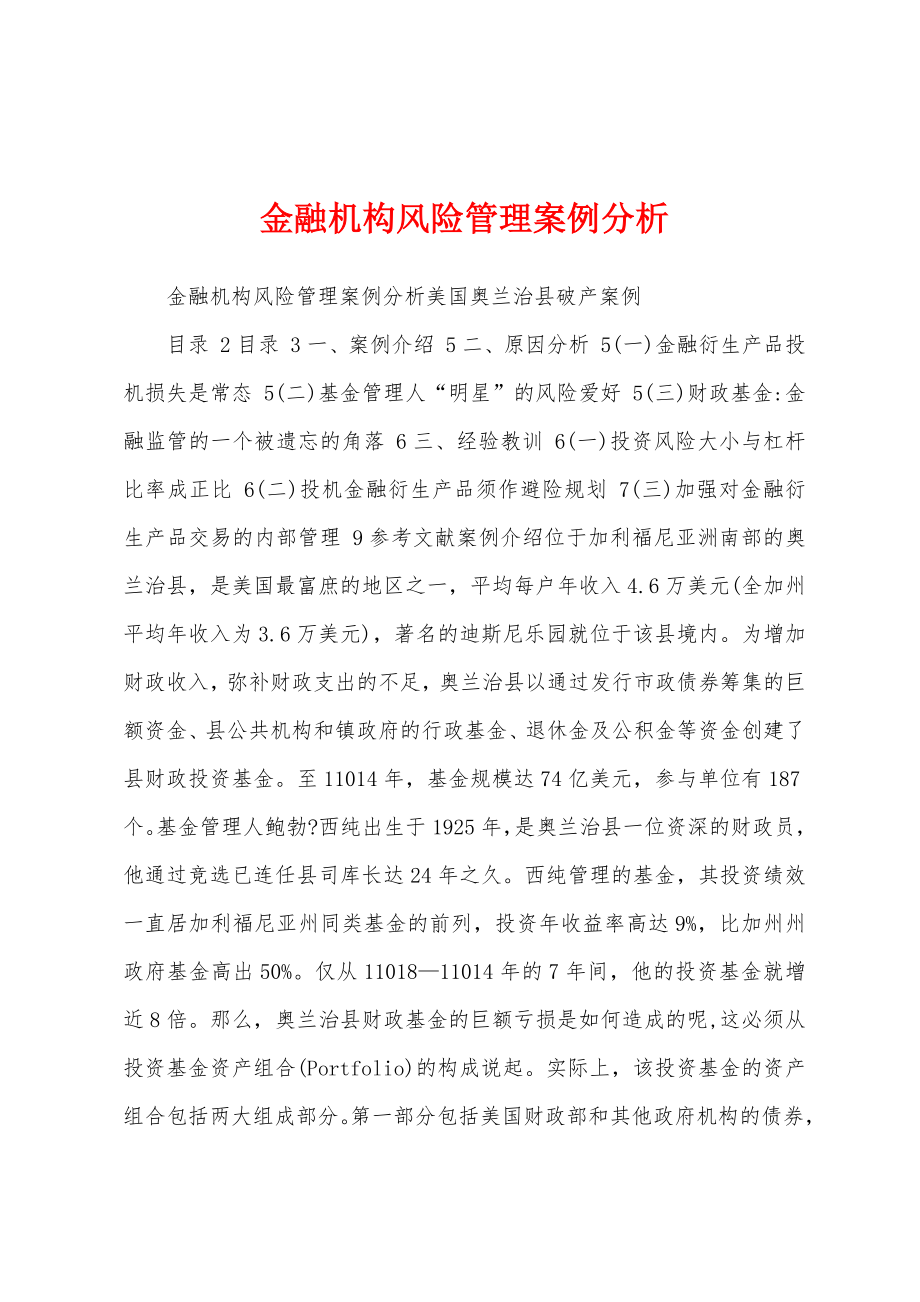 金融机构风险管理案例分析

金融机构风险管理案例分析美国奥兰治县破产案例

目录 2 目录 3 一、案例介绍 5 二、原因分析 5(一)金融衍生产品投机损失是常态 5(二)基金管理人“明星”的风险爱好 5(三)财政基金:金融监管的一个被遗忘的角落 6 三、经验教训 6(一)投资风险大小与杠杆比率成正比 6(二)投机金融衍生产品须作避险规划 7(三)加强对金融衍生产品交易的内部管理 9 参考文献案例介绍位于加利福尼亚洲南部的奥兰治县，是美国最富庶的地区之一，平均每户年收入 4.6 万美元(全加州平均年收入为 3.6 万美元)，著名的迪斯尼乐园就位于该县境内。为增加财政收入，弥补财政支出的不足，奥兰治县以通过发行市政债券筹集的巨额资金、县公共机构和镇政府的行政基金、退休金及公积金等资金创建了县财政投资基金。至 11014 年，基金规模达 74 亿美元，参与单位有 187 个。基金管理人鲍勃?西纯出生于 1925 年，是奥兰治县一位资深的财政员，他通过竞选已连任县司库长达 24 年之久。西纯管理的基金，其投资绩效一直居加利福尼亚州同类基金的前列，投资年收益率高达 9%，比加州州政府基金高出 50%。仅从 11018—11014 年的 7 年间，他的投资基金就增近 8 倍。那么，奥兰治县财政基金的巨额亏损是如何造成的呢,这必须从投资基金资产组合(Portfolio)的构成说起。实际上，该投资基金的资产组合包括两大组成部分。第一部分包括美国财政部和其他政府机构的债券，